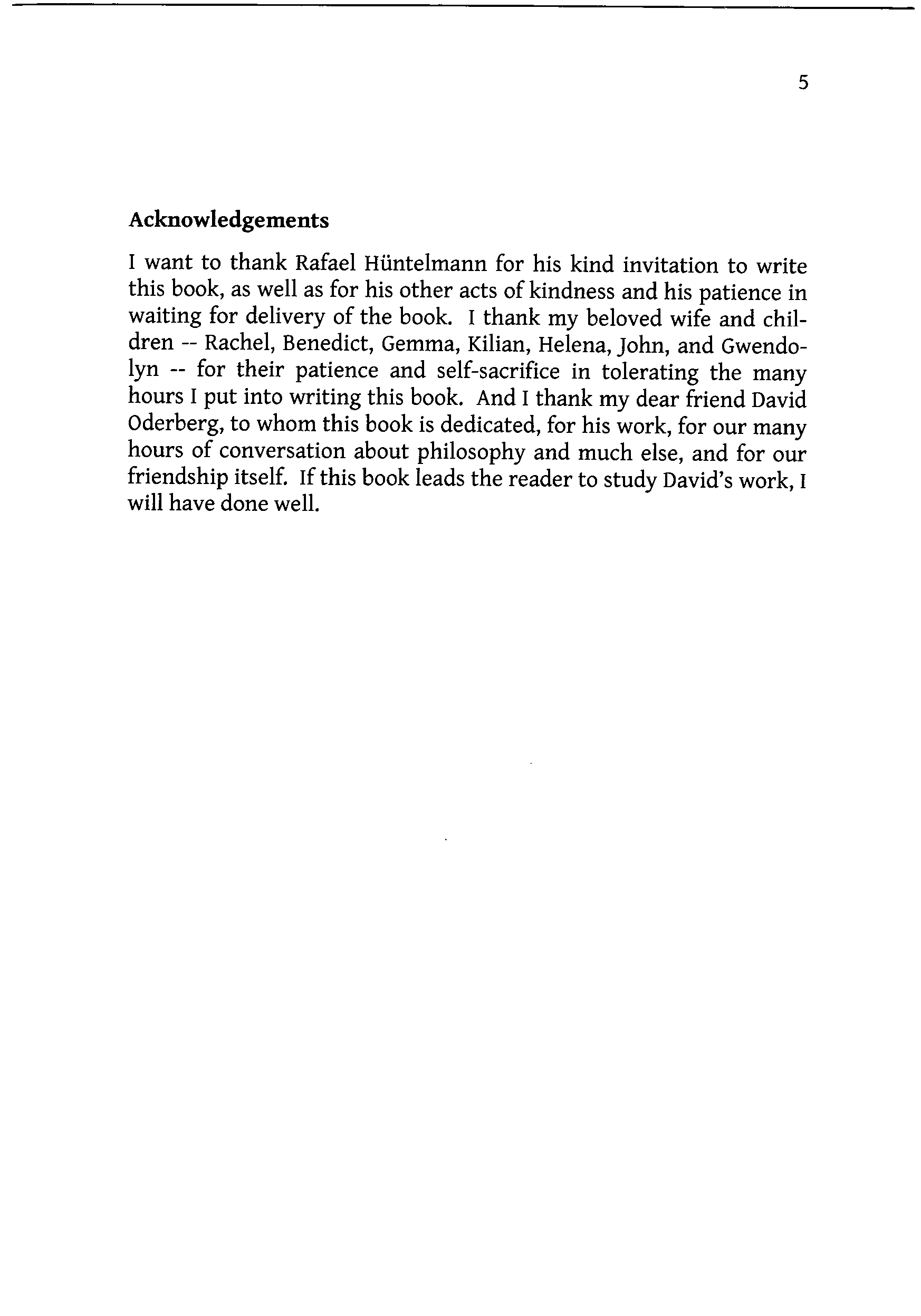 5

Acknowledgements

I want to thank Rafael Hüntelmann for his kind invitation to write this book, as well as for his other acts of kindness and his patience in waiting for delivery of the book. I thank my beloved wife and children -- Rachel, Benedict, Gemma, Kilian, Helena, John, and Gwendolyn -- for their patience and self-sacrifice in tolerating the many hours I put into writing this book. And I thank my dear friend David Oderberg, to whom this book is dedicated, for his work, for our many hours of conversation about philosophy and much else, and for our friendship itself. If this book leads the reader to study David's work, I will have done well.